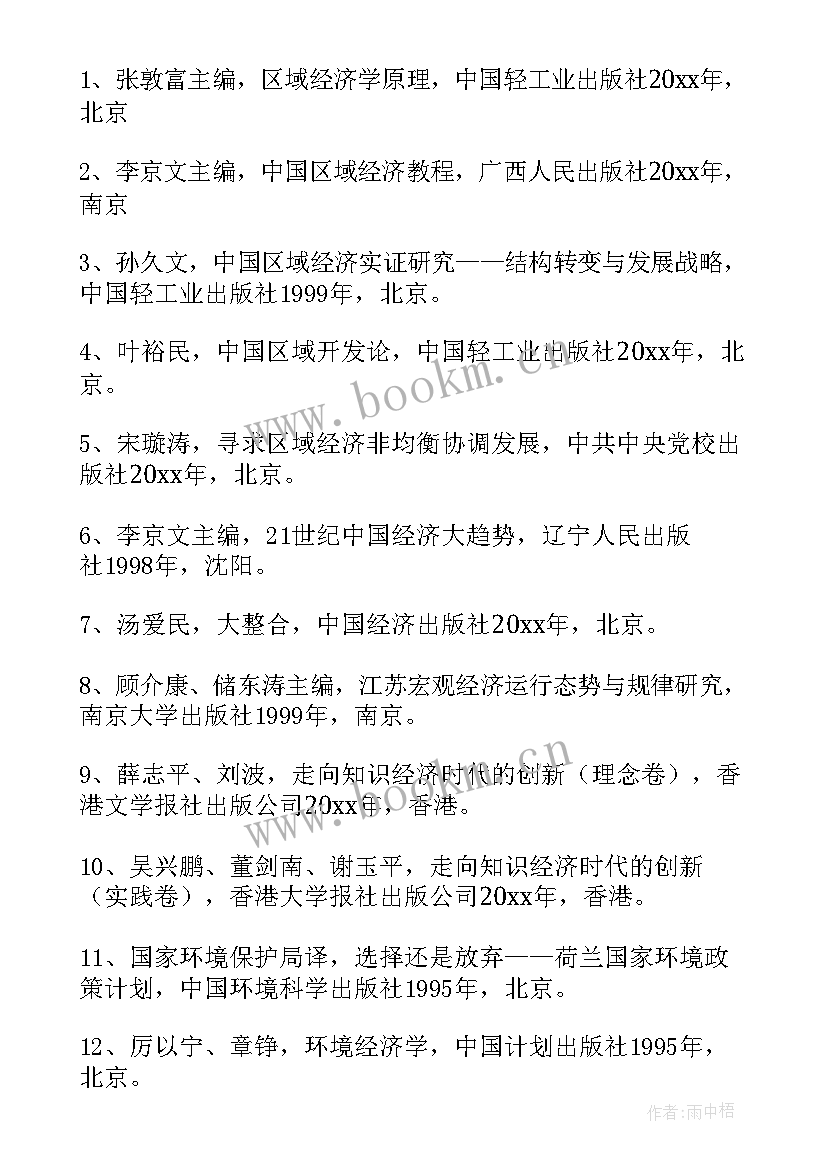 1、张敦富主编，区域经济学原理，中国轻工业出版社20xx年，北京

2、李京文主编，中国区域经济教程，广西人民出版社20xx年，南京

3、孙久文，中国区域经济实证研究——结构转变与发展战略，中国轻工业出版社1999年，北京。

4、叶裕民，中国区域开发论，中国轻工业出版社20xx年，北京。

5、宋璇涛，寻求区域经济非均衡协调发展，中共中央党校出版社20xx年，北京。

6、李京文主编，21世纪中国经济大趋势，辽宁人民出版社1998年，沈阳。

7、汤爱民，大整合，中国经济出版社20xx年，北京。

8、顾介康、储东涛主编，江苏宏观经济运行态势与规律研究，南京大学出版社1999年，南京。

9、薛志平、刘波，走向知识经济时代的创新（理念卷），香港文学报社出版公司20xx年，香港。

10、吴兴鹏、董剑南、谢玉平，走向知识经济时代的创新（实践卷），香港大学报社出版公司20xx年，香港。

11、国家环境保护局译，选择还是放弃——荷兰国家环境政策计划，中国环境科学出版社1995年，北京。

12、厉以宁、章铮，环境经济学，中国计划出版社1995年，北京。

www.bookm.cn

www.bookm.cn

作者：雨中梧